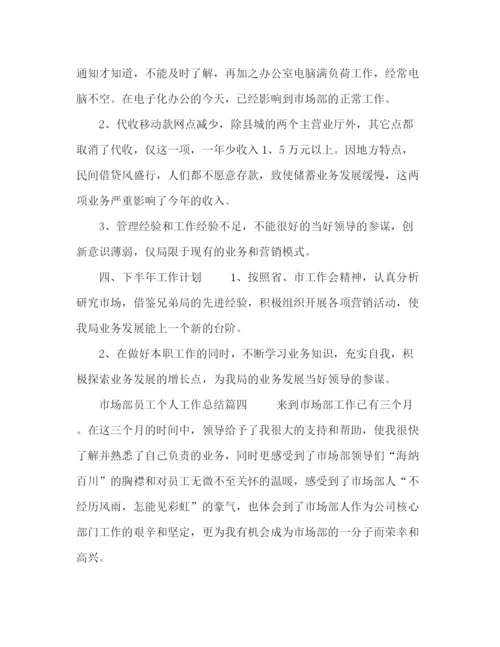 通知才知道，不能及时了解，再加之办公室电脑满负荷工作，经常电脑不空。在电子化办公的今天，已经影响到市场部的正常工作。

2、代收移动款网点减少，除县城的两个主营业厅外，其它点都取消了代收，仅这一项，一年少收入1、5万元以上。因地方特点，民间借贷风盛行，人们都不愿意存款，致使储蓄业务发展缓慢，这两项业务严重影响了今年的收入。

3、管理经验和工作经验不足，不能很好的当好领导的参谋，创新意识薄弱，仅局限于现有的业务和营销模式。

四、下半年工作计划　　1、按照省、市工作会精神，认真分析研究市场，借鉴兄弟局的先进经验，积极组织开展各项营销活动，使我局业务发展能上一个新的台阶。

2、在做好本职工作的同时，不断学习业务知识，充实自我，积极探索业务发展的增长点，为我局的业务发展当好领导的参谋。

市场部员工个人工作总结篇四　　来到市场部工作已有三个月。在这三个月的时间中，领导给予了我很大的支持和帮助，使我很快了解并熟悉了自己负责的业务，同时更感受到了市场部领导们“海纳百川”的胸襟和对员工无微不至关怀的温暖，感受到了市场部人“不经历风雨，怎能见彩虹”的豪气，也体会到了市场部人作为公司核心部门工作的艰辛和坚定，更为我有机会成为市场部的一分子而荣幸和高兴。